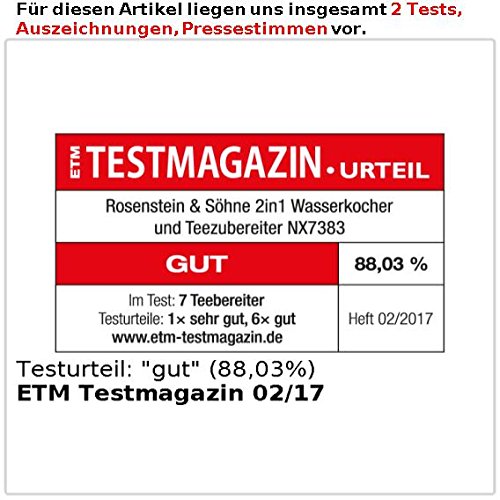 Für diesen Artikel liegen uns insgesamt 2 Tests, Auszeichnungen, Pressestimmen vor.

ETM TESTMAGAZIN • URTEIL

Rosenstein & Söhne 2in1 Wasserkocher
und Teezubereiter NX7383

GUT

88,03 %

Im Test: 7 Teebereiter
Testurteile: 1× sehr gut, 6× gut
www.etm-testmagazin.de

Heft 02/2017

Testurteil: "gut" (88,03%)
ETM Testmagazin 02/17